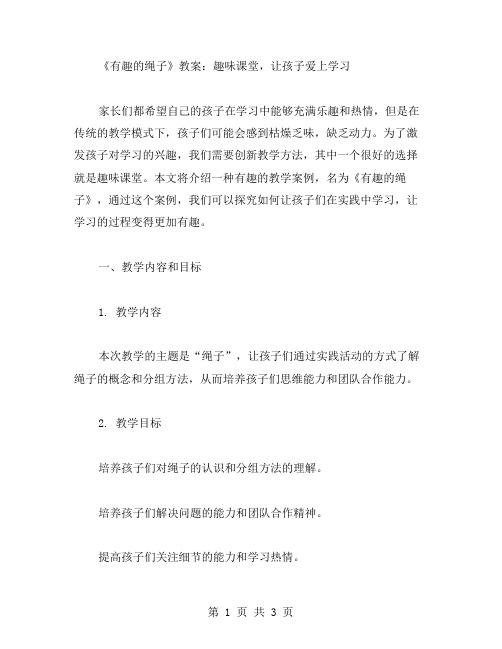 《有趣的绳子》教案：趣味课堂，让孩子爱上学习

家长们都希望自己的孩子在学习中能够充满乐趣和热情，但是在传统的教学模式下，孩子们可能会感到枯燥乏味，缺乏动力。为了激发孩子对学习的兴趣，我们需要创新教学方法，其中一个很好的选择就是趣味课堂。本文将介绍一种有趣的教学案例，名为《有趣的绳子》，通过这个案例，我们可以探究如何让孩子们在实践中学习，让学习的过程变得更加有趣。

一、教学内容和目标

1. 教学内容

本次教学的主题是“绳子”，让孩子们通过实践活动的方式了解绳子的概念和分组方法，从而培养孩子们思维能力和团队合作能力。

2. 教学目标

培养孩子们对绳子的认识和分组方法的理解。

培养孩子们解决问题的能力和团队合作精神。

提高孩子们关注细节的能力和学习热情。

第 1 页 共 3 页